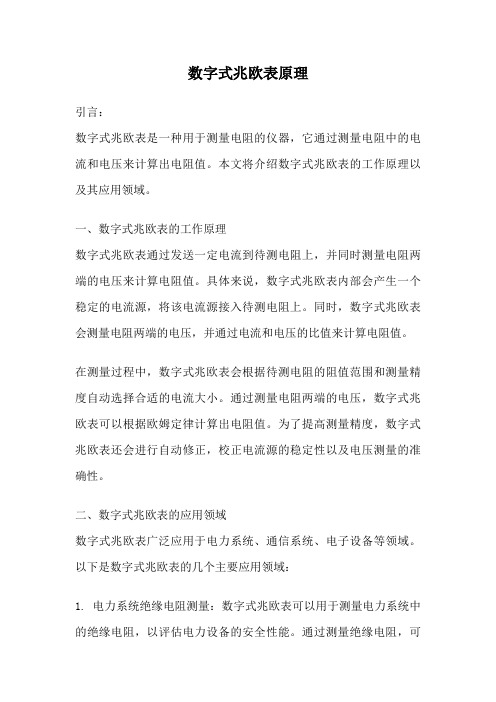 数字式兆欧表原理

引言：

数字式兆欧表是一种用于测量电阻的仪器，它通过测量电阻中的电流和电压来计算出电阻值。本文将介绍数字式兆欧表的工作原理以及其应用领域。

一、数字式兆欧表的工作原理

数字式兆欧表通过发送一定电流到待测电阻上，并同时测量电阻两端的电压来计算电阻值。具体来说，数字式兆欧表内部会产生一个稳定的电流源，将该电流源接入待测电阻上。同时，数字式兆欧表会测量电阻两端的电压，并通过电流和电压的比值来计算电阻值。

在测量过程中，数字式兆欧表会根据待测电阻的阻值范围和测量精度自动选择合适的电流大小。通过测量电阻两端的电压，数字式兆欧表可以根据欧姆定律计算出电阻值。为了提高测量精度，数字式兆欧表还会进行自动修正，校正电流源的稳定性以及电压测量的准确性。

二、数字式兆欧表的应用领域

数字式兆欧表广泛应用于电力系统、通信系统、电子设备等领域。以下是数字式兆欧表的几个主要应用领域：

1. 电力系统绝缘电阻测量：数字式兆欧表可以用于测量电力系统中的绝缘电阻，以评估电力设备的安全性能。通过测量绝缘电阻，可